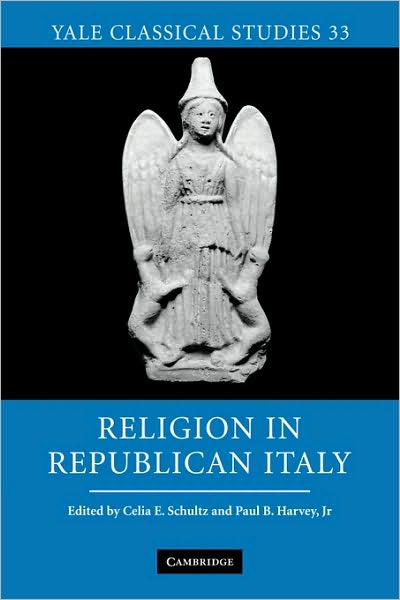 YALE CLASSICAL STUDIES 33

RELIGION IN REPUBLICAN ITALY

Edited by Celia E. Schultz and Paul B. Harvey, Jr

CAMBRIDGE